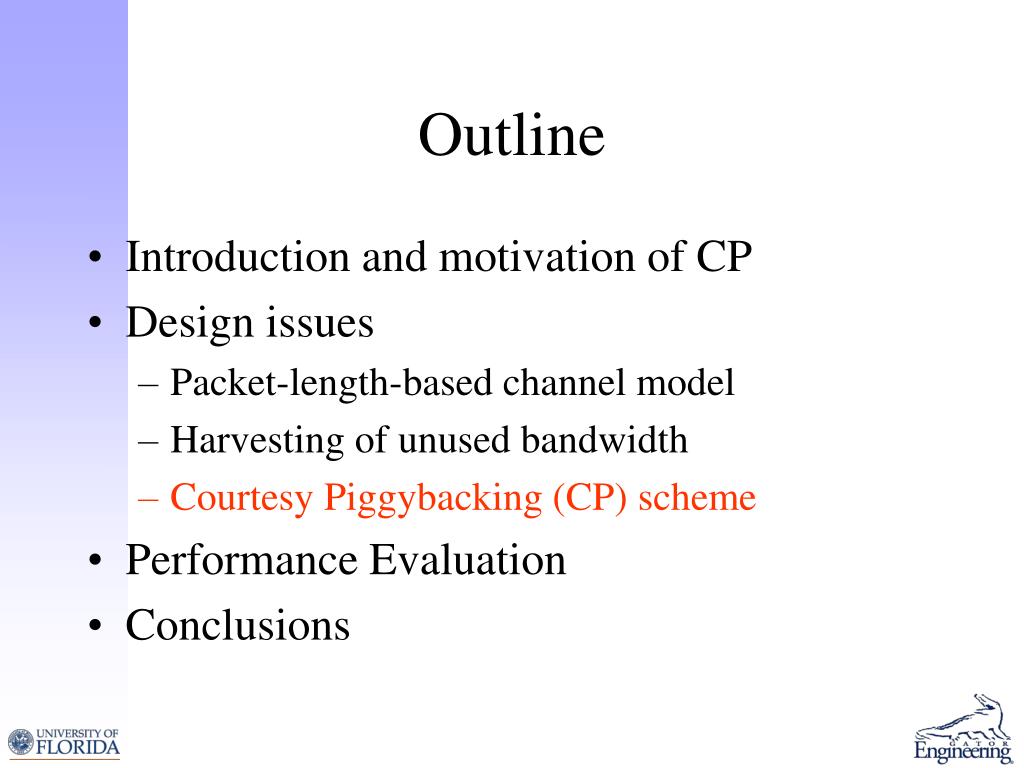 Outline

• Introduction and motivation of CP
• Design issues
– Packet-length-based channel model
– Harvesting of unused bandwidth
– Courtesy Piggybacking (CP) scheme
• Performance Evaluation
• Conclusions

UNIVERSITY OF FLORIDA

GATOR Engineering